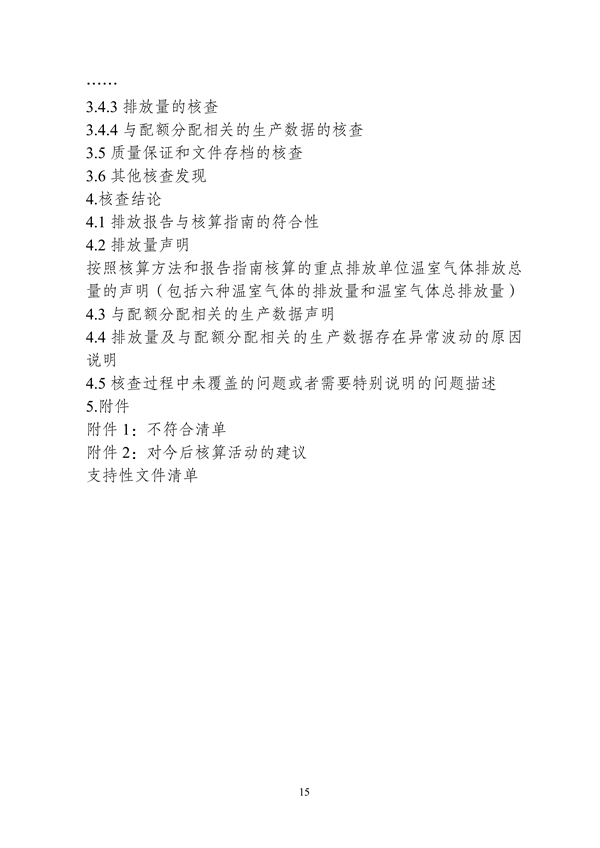 ……
3.4.3 排放量的核查
3.4.4 与配额分配相关的生产数据的核查
3.5 质量保证和文件存档的核查
3.6 其他核查发现
4.核查结论
4.1 排放报告与核算指南的符合性
4.2 排放量声明
按照核算方法和报告指南核算的重点排放单位温室气体排放总量的声明（包括六种温室气体的排放量和温室气体总排放量）
4.3 与配额分配相关的生产数据声明
4.4 排放量及与配额分配相关的生产数据存在异常波动的原因说明
4.5 核查过程中未覆盖的问题或者需要特别说明的问题描述
5.附件
附件 1：不符合清单
附件 2：对今后核算活动的建议
支持性文件清单

15